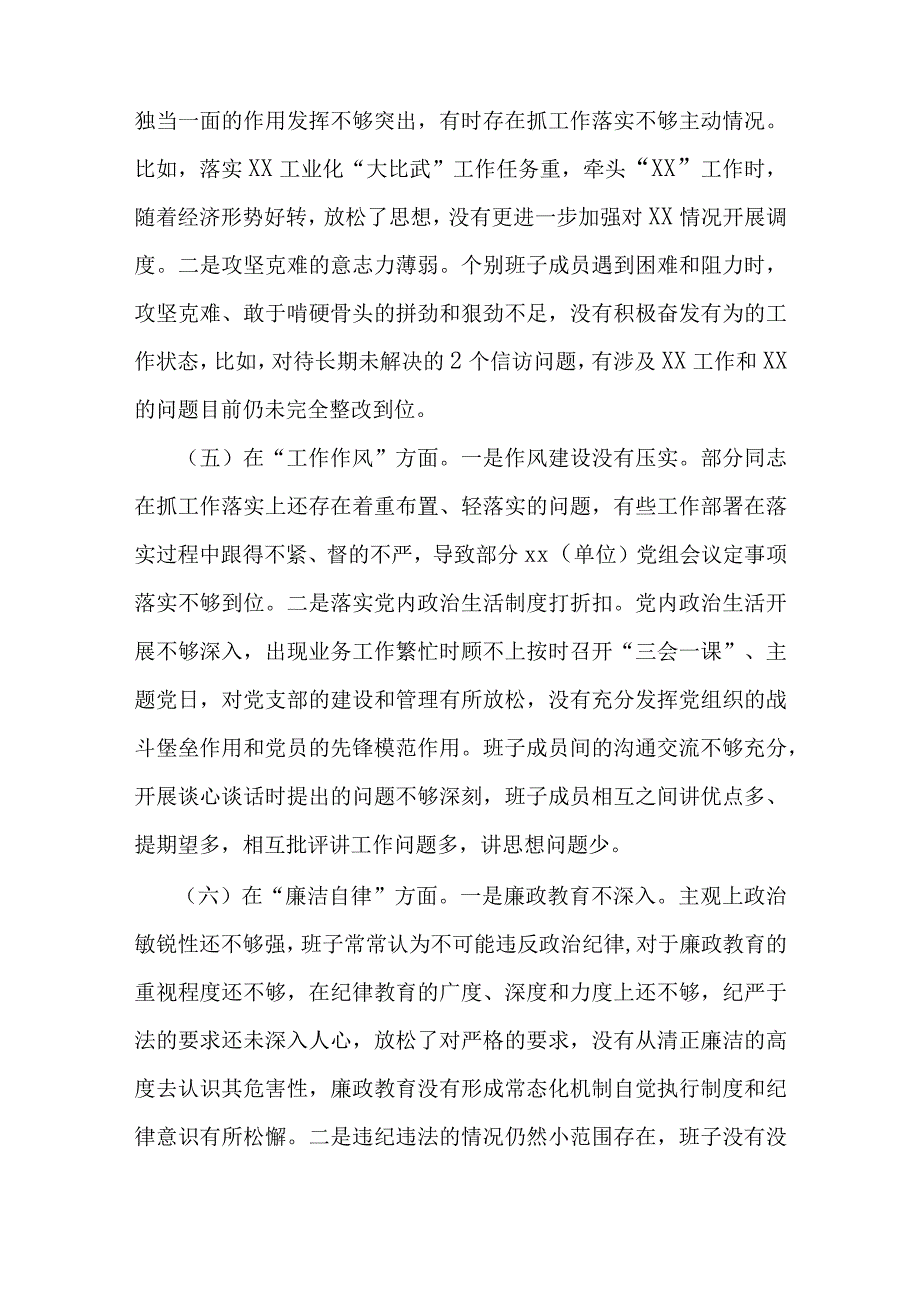 独当一面的作用发挥不够突出，有时存在抓工作落实不够主动情况。比如，落实XX工业化“大比武”工作任务重，牵头“XX”工作时，随着经济形势好转，放松了思想，没有更进一步加强对XX情况开展调度。二是攻坚克难的意志力薄弱。个别班子成员遇到困难和阻力时，攻坚克难、敢于啃硬骨头的拼劲和狠劲不足，没有积极奋发有为的工作状态，比如，对待长期未解决的2个信访问题，有涉及XX工作和XX的问题目前仍未完全整改到位。

（五）在“工作作风”方面。一是作风建设没有压实。部分同志在抓工作落实上还存在着重布置、轻落实的问题，有些工作部署在落实过程中跟得不紧、督的不严，导致部分xx（单位）党组会议定事项落实不够到位。二是落实党内政治生活制度打折扣。党内政治生活开展不够深入，出现业务工作繁忙时顾不上按时召开“三会一课”、主题党日，对党支部的建设和管理有所放松，没有充分发挥党组织的战斗堡垒作用和党员的先锋模范作用。班子成员间的沟通交流不够充分，开展谈心谈话时提出的问题不够深刻，班子成员相互之间讲优点多、提期望多，相互批评讲工作问题多，讲思想问题少。

（六）在“廉洁自律”方面。一是廉政教育不深入。主观上政治敏锐性还不够强，班子常常认为不可能违反政治纪律，对于廉政教育的重视程度还不够，在纪律教育的广度、深度和力度上还不够，纪严于法的要求还未深入人心，放松了对严格的要求，没有从清正廉洁的高度去认识其危害性，廉政教育没有形成常态化机制自觉执行制度和纪律意识有所松懈。二是违纪违法的情况仍然小范围存在，班子没有没